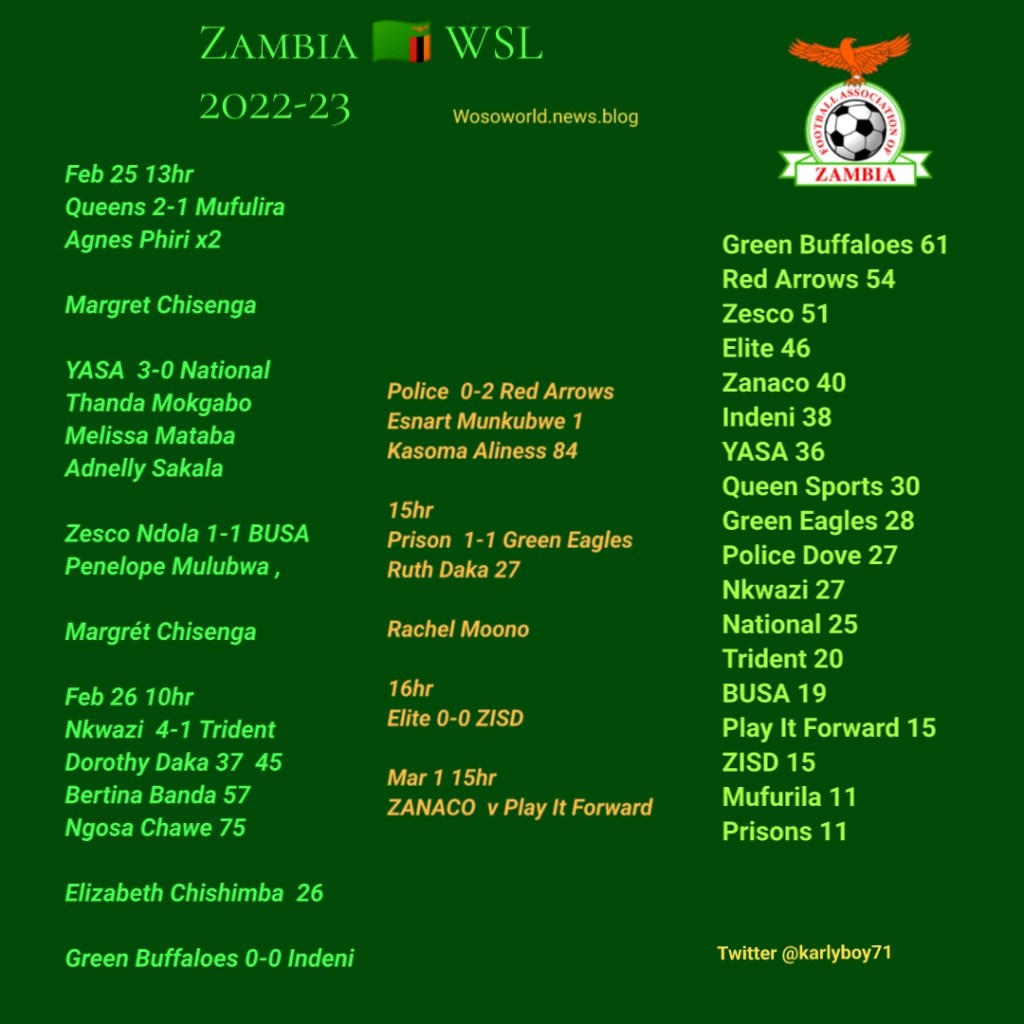 Zambia WSL
2022-23

Wosoworld.news.blog

FOOTBALL ASSOCIATION OF
ZAMBIA

Feb 25 13hr
Queens 2-1 Mufulira
Agnes Phiri x2

Margret Chisenga

YASA 3-0 National
Thanda Mokgabo
Melissa Mataba
Adnelly Sakala

Zesco Ndola 1-1 BUSA
Penelope Mulubwa ,

Margrét Chisenga

Feb 26 10hr
Nkwazi 4-1 Trident
Dorothy Daka 37 45
Bertina Banda 57
Ngosa Chawe 75

Elizabeth Chishimba 26

Green Buffaloes 0-0 Indeni

Police 0-2 Red Arrows
Esnart Munkubwe 1
Kasoma Aliness 84

15hr
Prison 1-1 Green Eagles
Ruth Daka 27

Rachel Moono

16hr
Elite 0-0 ZISD

Mar 1 15hr
ZANACO v Play It Forward

Green Buffaloes 61
Red Arrows 54
Zesco 51
Elite 46
Zanaco 40
Indeni 38
YASA 36
Queen Sports 30
Green Eagles 28
Police Dove 27
Nkwazi 27
National 25
Trident 20
BUSA 19
Play It Forward 15
ZISD 15
Mufurila 11
Prisons 11

Twitter @karlyboy71